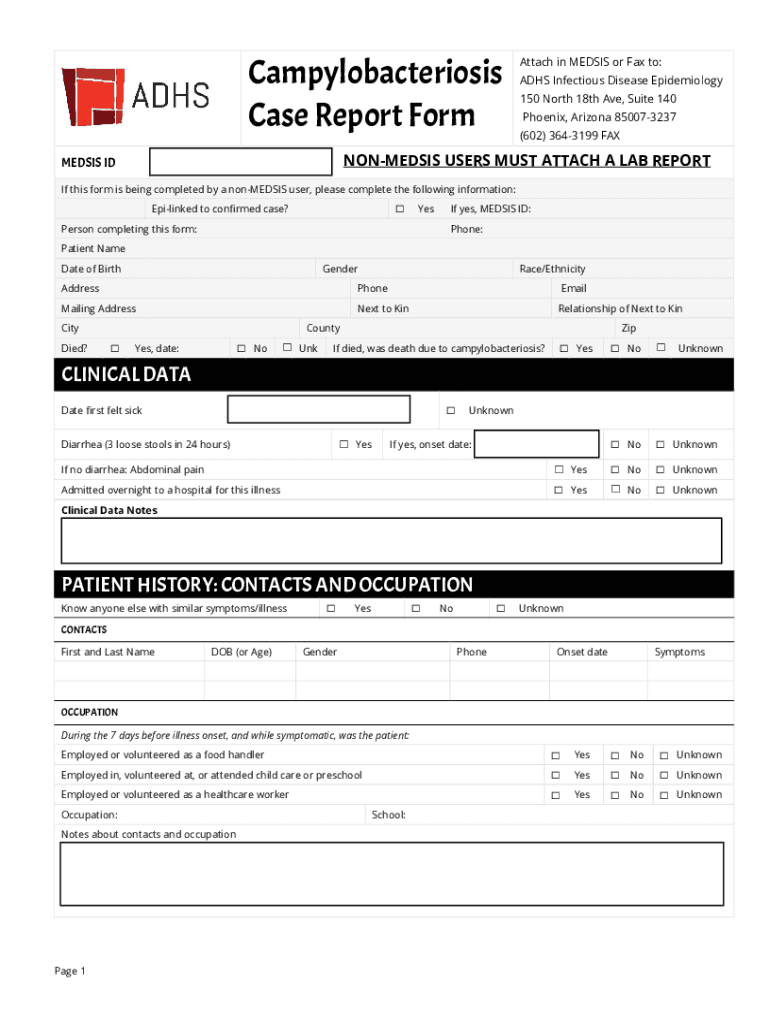 ADHS

Campylobacteriosis Case Report Form

Attach in MEDSIS or Fax to:
ADHS Infectious Disease Epidemiology
150 North 18th Ave, Suite 140
Phoenix, Arizona 85007-3237
(602) 364-3199 FAX

MEDSIS ID

NON-MEDSIS USERS MUST ATTACH A LAB REPORT

If this form is being completed by a non-MEDSIS user, please complete the following information:

Epi-linked to confirmed case? ☐ Yes If yes, MEDSIS ID:

Person completing this form: Phone:

Patient Name

Date of Birth Gender Race/Ethnicity

Address Phone Email

Mailing Address Next to Kin Relationship of Next to Kin

City County Zip

Died? ☐ Yes, date: ☐ No ☐ Unk If died, was death due to campylobacteriosis? ☐ Yes ☐ No ☐ Unknown

CLINICAL DATA

Date first felt sick ☐ Unknown

Diarrhea (3 loose stools in 24 hours) ☐ Yes If yes, onset date: ☐ No ☐ Unknown

If no diarrhea: Abdominal pain ☐ Yes ☐ No ☐ Unknown

Admitted overnight to a hospital for this illness ☐ Yes ☐ No ☐ Unknown

Clinical Data Notes

PATIENT HISTORY: CONTACTS AND OCCUPATION

Know anyone else with similar symptoms/illness ☐ Yes ☐ No ☐ Unknown

CONTACTS

| First and Last Name | DOB (or Age) | Gender | Phone | Onset date | Symptoms |
|---|---|---|---|---|---|
| | | | | | |
| | | | | | |

OCCUPATION

During the 7 days before illness onset, and while symptomatic, was the patient:

Employed or volunteered as a food handler ☐ Yes ☐ No ☐ Unknown

Employed in, volunteered at, or attended child care or preschool ☐ Yes ☐ No ☐ Unknown

Employed or volunteered as a healthcare worker ☐ Yes ☐ No ☐ Unknown

Occupation: School:

Notes about contacts and occupation

Page 1